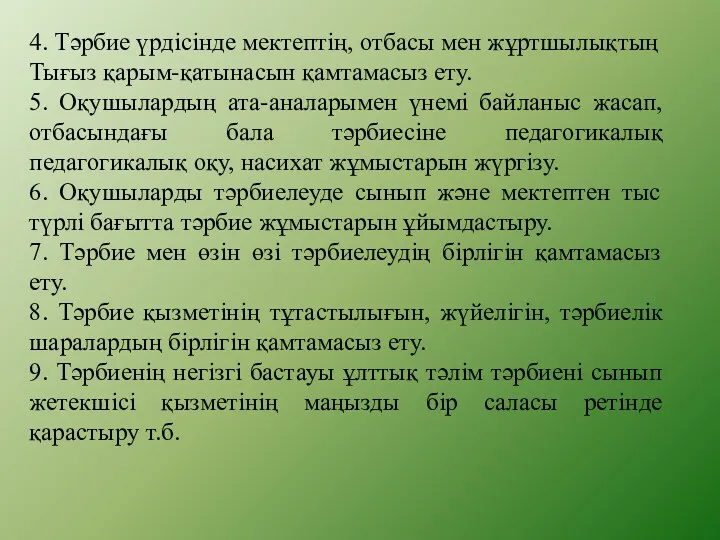 4. Тәрбие үрдісінде мектептің, отбасы мен жұртшылықтың Тығыз қарым-қатынасын қамтамасыз ету.
5. Оқушылардың ата-аналарымен үнемі байланыс жасап, отбасындағы бала тәрбиесіне педагогикалық педагогикалық оқу, насихат жұмыстарын жүргізу.
6. Оқушыларды тәрбиелеуде сынып және мектептен тыс түрлі бағытта тәрбие жұмыстарын ұйымдастыру.
7. Тәрбие мен өзін өзі тәрбиелеудің бірлігін қамтамасыз ету.
8. Тәрбие қызметінің тұтастылығын, жүйелігін, тәрбиелік шаралардың бірлігін қамтамасыз ету.
9. Тәрбиенің негізгі бастауы ұлттық тәлім тәрбиені сынып жетекшісі қызметінің маңызды бір саласы ретінде қарастыру т.б.